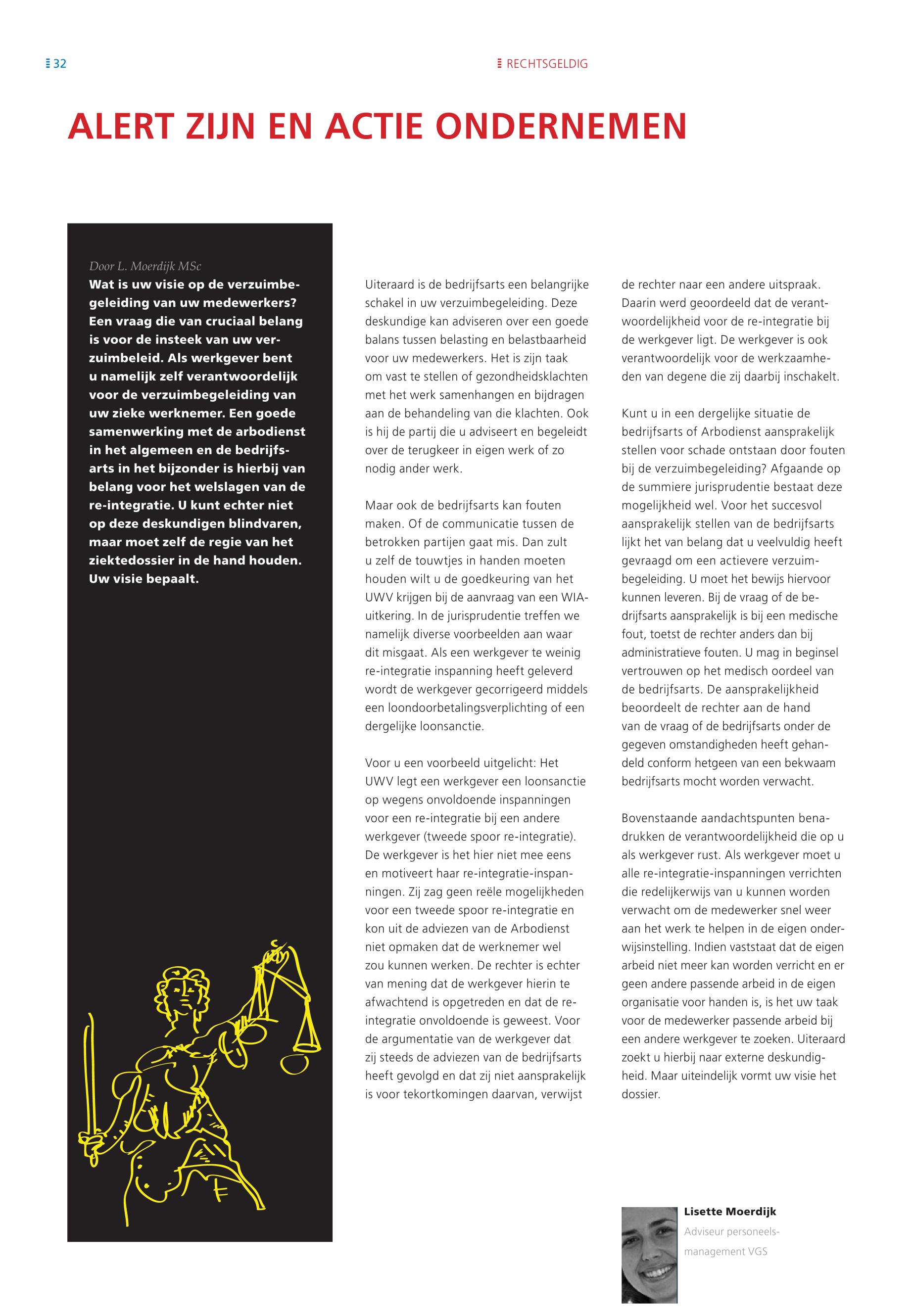 32

RECHTSGELDIG

ALERT ZIJN EN ACTIE ONDERNEMEN

Door L. Moerdijk MSc

Wat is uw visie op de verzuimbegeleiding van uw medewerkers? Een vraag die van cruciaal belang is voor de insteek van uw verzuimbeleid. Als werkgever bent u namelijk zelf verantwoordelijk voor de verzuimbegeleiding van uw zieke werknemer. Een goede samenwerking met de arbodienst in het algemeen en de bedrijfsarts in het bijzonder is hierbij van belang voor het welslagen van de re-integratie. U kunt echter niet op deze deskundigen blindvaren, maar moet zelf de regie van het ziektedossier in de hand houden. Uw visie bepaalt.

Uiteraard is de bedrijfsarts een belangrijke schakel in uw verzuimbegeleiding. Deze deskundige kan adviseren over een goede balans tussen belasting en belastbaarheid voor uw medewerkers. Het is zijn taak om vast te stellen of gezondheidsklachten met het werk samenhangen en bijdragen aan de behandeling van die klachten. Ook is hij de partij die u adviseert en begeleidt over de terugkeer in eigen werk of zo nodig ander werk.

Maar ook de bedrijfsarts kan fouten maken. Of de communicatie tussen de betrokken partijen gaat mis. Dan zult u zelf de touwtjes in handen moeten houden wilt u de goedkeuring van het UWV krijgen bij de aanvraag van een WIA-uitkering. In de jurisprudentie treffen we namelijk diverse voorbeelden aan waar dit misgaat. Als een werkgever te weinig re-integratie inspanning heeft geleverd wordt de werkgever gecorrigeerd middels een loondoorbetalingsverplichting of een dergelijke loonsanctie.

Voor u een voorbeeld uitgelicht: Het UWV legt een werkgever een loonsanctie op wegens onvoldoende inspanningen voor een re-integratie bij een andere werkgever (tweede spoor re-integratie). De werkgever is het hier niet mee eens en motiveert haar re-integratie-inspanningen. Zij zag geen reële mogelijkheden voor een tweede spoor re-integratie en kon uit de adviezen van de Arbodienst niet opmaken dat de werknemer wel zou kunnen werken. De rechter is echter van mening dat de werkgever hierin te afwachtend is opgetreden en dat de re-integratie onvoldoende is geweest. Voor de argumentatie van de werkgever dat zij steeds de adviezen van de bedrijfsarts heeft gevolgd en dat zij niet aansprakelijk is voor tekortkomingen daarvan, verwijst de rechter naar een andere uitspraak. Daarin werd geoordeeld dat de verantwoordelijkheid voor de re-integratie bij de werkgever ligt. De werkgever is ook verantwoordelijk voor de werkzaamheden van degene die zij daarbij inschakelt.

Kunt u in een dergelijke situatie de bedrijfsarts of Arbodienst aansprakelijk stellen voor schade ontstaan door fouten bij de verzuimbegeleiding? Afgaande op de summiere jurisprudentie bestaat deze mogelijkheid wel. Voor het succesvol aansprakelijk stellen van de bedrijfsarts lijkt het van belang dat u veelvuldig heeft gevraagd om een actievere verzuimbegeleiding. U moet het bewijs hiervoor kunnen leveren. Bij de vraag of de bedrijfsarts aansprakelijk is bij een medische fout, toetst de rechter anders dan bij administratieve fouten. U mag in beginsel vertrouwen op het medisch oordeel van de bedrijfsarts. De aansprakelijkheid beoordeelt de rechter aan de hand van de vraag of de bedrijfsarts onder de gegeven omstandigheden heeft gehandeld conform hetgeen van een bekwaam bedrijfsarts mocht worden verwacht.

Bovenstaande aandachtspunten benadrukken de verantwoordelijkheid die op u als werkgever rust. Als werkgever moet u alle re-integratie-inspanningen verrichten die redelijkerwijs van u kunnen worden verwacht om de medewerker snel weer aan het werk te helpen in de eigen onderwijsinstelling. Indien vaststaat dat de eigen arbeid niet meer kan worden verricht en er geen andere passende arbeid in de eigen organisatie voor handen is, is het uw taak voor de medewerker passende arbeid bij een andere werkgever te zoeken. Uiteraard zoekt u hierbij naar externe deskundigheid. Maar uiteindelijk vormt uw visie het dossier.

Lisette Moerdijk
Adviseur personeelsmanagement VGS